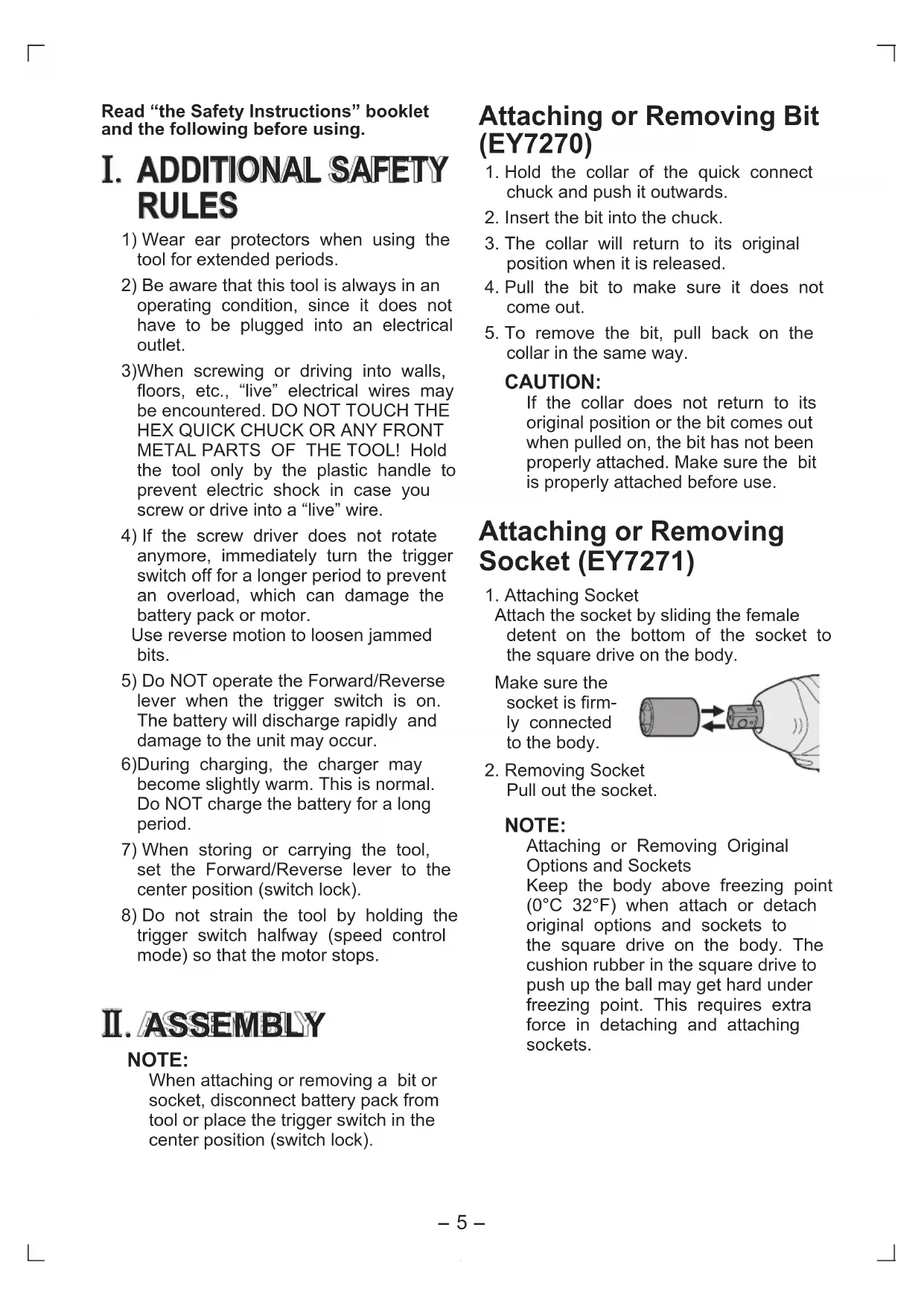 Read “the Safety Instructions” booklet and the following before using.

I. ADDITIONAL SAFETY RULES

1) Wear ear protectors when using the tool for extended periods.

2) Be aware that this tool is always in an operating condition, since it does not have to be plugged into an electrical outlet.

3)When screwing or driving into walls, floors, etc., “live” electrical wires may be encountered. DO NOT TOUCH THE HEX QUICK CHUCK OR ANY FRONT METAL PARTS OF THE TOOL! Hold the tool only by the plastic handle to prevent electric shock in case you screw or drive into a “live” wire.

4) If the screw driver does not rotate anymore, immediately turn the trigger switch off for a longer period to prevent an overload, which can damage the battery pack or motor.
Use reverse motion to loosen jammed bits.

5) Do NOT operate the Forward/Reverse lever when the trigger switch is on. The battery will discharge rapidly and damage to the unit may occur.

6)During charging, the charger may become slightly warm. This is normal. Do NOT charge the battery for a long period.

7) When storing or carrying the tool, set the Forward/Reverse lever to the center position (switch lock).

8) Do not strain the tool by holding the trigger switch halfway (speed control mode) so that the motor stops.

II. ASSEMBLY

NOTE:
When attaching or removing a bit or socket, disconnect battery pack from tool or place the trigger switch in the center position (switch lock).

Attaching or Removing Bit (EY7270)

1. Hold the collar of the quick connect chuck and push it outwards.
2. Insert the bit into the chuck.
3. The collar will return to its original position when it is released.
4. Pull the bit to make sure it does not come out.
5. To remove the bit, pull back on the collar in the same way.

CAUTION:
If the collar does not return to its original position or the bit comes out when pulled on, the bit has not been properly attached. Make sure the bit is properly attached before use.

Attaching or Removing Socket (EY7271)

1. Attaching Socket
Attach the socket by sliding the female detent on the bottom of the socket to the square drive on the body.
Make sure the socket is firmly connected to the body.
2. Removing Socket
Pull out the socket.

NOTE:
Attaching or Removing Original Options and Sockets
Keep the body above freezing point (0°C 32°F) when attach or detach original options and sockets to the square drive on the body. The cushion rubber in the square drive to push up the ball may get hard under freezing point. This requires extra force in detaching and attaching sockets.

– 5 –